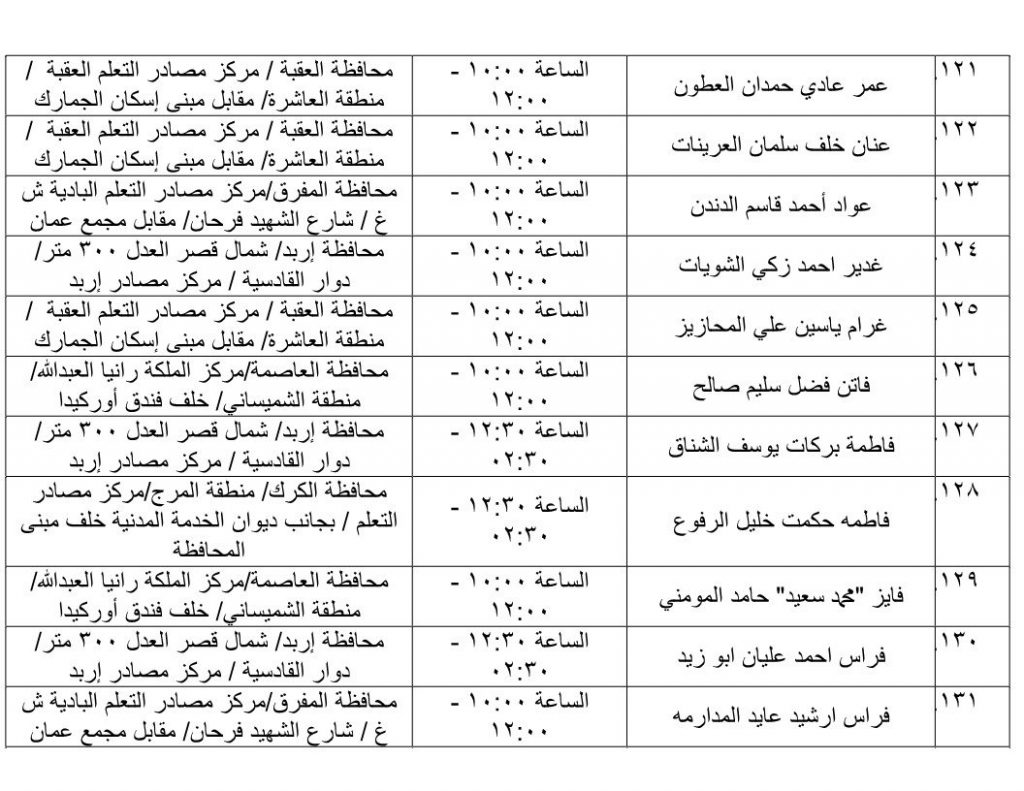 | ١٢١ | عمر عادي حمدان العطون | الساعة ١٠:٠٠ - ١٢:٠٠ | محافظة العقبة / مركز مصادر التعلم العقبة / منطقة العاشرة/ مقابل مبنى إسكان الجمارك |
|---|---|---|---|
| ١٢٢ | عنان خلف سلمان العرينات | الساعة ١٠:٠٠ - ١٢:٠٠ | محافظة العقبة / مركز مصادر التعلم العقبة / منطقة العاشرة/ مقابل مبنى إسكان الجمارك |
| ١٢٣ | عواد أحمد قاسم الدندن | الساعة ١٠:٠٠ - ١٢:٠٠ | محافظة المفرق/مركز مصادر التعلم البادية ش غ / شارع الشهيد فرحان/ مقابل مجمع عمان |
| ١٢٤ | غدير احمد زكي الشويات | الساعة ١٠:٠٠ - ١٢:٠٠ | محافظة إربد/ شمال قصر العدل ٣٠٠ متر/ دوار القادسية / مركز مصادر إربد |
| ١٢٥ | غرام ياسين علي المحازيز | الساعة ١٠:٠٠ - ١٢:٠٠ | محافظة العقبة / مركز مصادر التعلم العقبة / منطقة العاشرة/ مقابل مبنى إسكان الجمارك |
| ١٢٦ | فاتن فضل سليم صالح | الساعة ١٠:٠٠ - ١٢:٠٠ | محافظة العاصمة/مركز الملكة رانيا العبدالله/ منطقة الشميساني/ خلف فندق أوركيدا |
| ١٢٧ | فاطمة بركات يوسف الشناق | الساعة ١٢:٣٠ - ٠٢:٣٠ | محافظة إربد/ شمال قصر العدل ٣٠٠ متر/ دوار القادسية / مركز مصادر إربد |
| ١٢٨ | فاطمه حكمت خليل الرفوع | الساعة ١٢:٣٠ - ٠٢:٣٠ | محافظة الكرك/ منطقة المرج/مركز مصادر التعلم / بجانب ديوان الخدمة المدنية خلف مبنى المحافظة |
| ١٢٩ | فايز "محمد سعيد" حامد المومني | الساعة ١٠:٠٠ - ١٢:٠٠ | محافظة العاصمة/مركز الملكة رانيا العبدالله/ منطقة الشميساني/ خلف فندق أوركيدا |
| ١٣٠ | فراس احمد عليان ابو زيد | الساعة ١٢:٣٠ - ٠٢:٣٠ | محافظة إربد/ شمال قصر العدل ٣٠٠ متر/ دوار القادسية / مركز مصادر إربد |
| ١٣١ | فراس ارشيد عايد المدارمه | الساعة ١٠:٠٠ - ١٢:٠٠ | محافظة المفرق/مركز مصادر التعلم البادية ش غ / شارع الشهيد فرحان/ مقابل مجمع عمان |